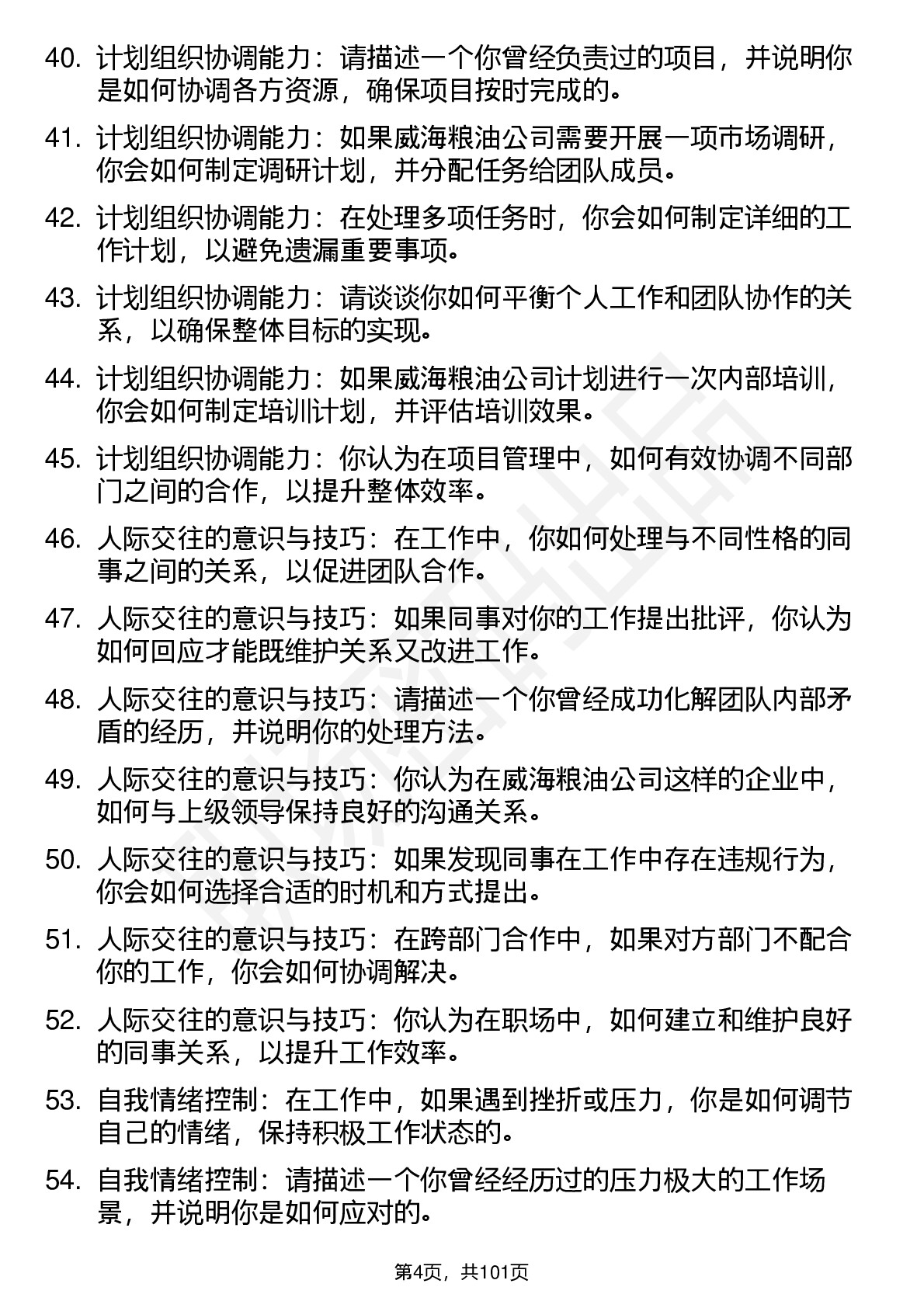 40. 计划组织协调能力：请描述一个你曾经负责过的项目，并说明你是如何协调各方资源，确保项目按时完成的。

41. 计划组织协调能力：如果威海粮油公司需要开展一项市场调研，你会如何制定调研计划，并分配任务给团队成员。

42. 计划组织协调能力：在处理多项任务时，你会如何制定详细的工作计划，以避免遗漏重要事项。

43. 计划组织协调能力：请谈谈你如何平衡个人工作和团队协作的关系，以确保整体目标的实现。

44. 计划组织协调能力：如果威海粮油公司计划进行一次内部培训，你会如何制定培训计划，并评估培训效果。

45. 计划组织协调能力：你认为在项目管理中，如何有效协调不同部门之间的合作，以提升整体效率。

46. 人际交往的意识与技巧：在工作中，你如何处理与不同性格的同事之间的关系，以促进团队合作。

47. 人际交往的意识与技巧：如果同事对你的工作提出批评，你认为如何回应才能既维护关系又改进工作。

48. 人际交往的意识与技巧：请描述一个你曾经成功化解团队内部矛盾的经历，并说明你的处理方法。

49. 人际交往的意识与技巧：你认为在威海粮油公司这样的企业中，如何与上级领导保持良好的沟通关系。

50. 人际交往的意识与技巧：如果发现同事在工作中存在违规行为，你会如何选择合适的时机和方式提出。

51. 人际交往的意识与技巧：在跨部门合作中，如果对方部门不配合你的工作，你会如何协调解决。

52. 人际交往的意识与技巧：你认为在职场中，如何建立和维护良好的同事关系，以提升工作效率。

53. 自我情绪控制：在工作中，如果遇到挫折或压力，你是如何调节自己的情绪，保持积极工作状态的。

54. 自我情绪控制：请描述一个你曾经经历过的压力极大的工作场景，并说明你是如何应对的。

第4页，共101页